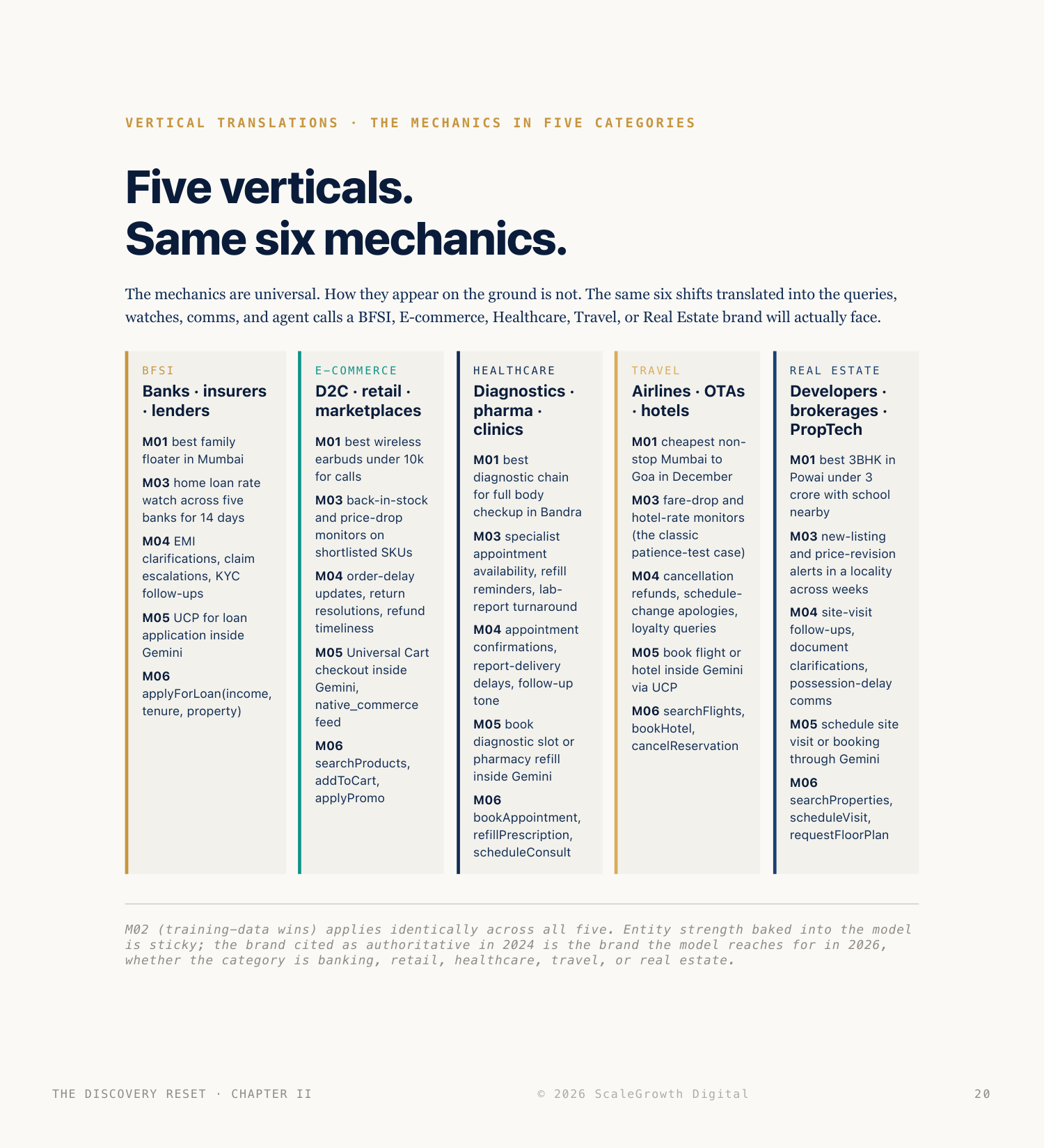 VERTICAL TRANSLATIONS · THE MECHANICS IN FIVE CATEGORIES

Five verticals.
Same six mechanics.

The mechanics are universal. How they appear on the ground is not. The same six shifts translated into the queries, watches, comms, and agent calls a BFSI, E-commerce, Healthcare, Travel, or Real Estate brand will actually face.

BFSI
Banks · insurers · lenders

M01 best family floater in Mumbai

M03 home loan rate watch across five banks for 14 days

M04 EMI clarifications, claim escalations, KYC follow-ups

M05 UCP for loan application inside Gemini

M06 applyForLoan(income, tenure, property)

E-COMMERCE
D2C · retail · marketplaces

M01 best wireless earbuds under 10k for calls

M03 back-in-stock and price-drop monitors on shortlisted SKUs

M04 order-delay updates, return resolutions, refund timeliness

M05 Universal Cart checkout inside Gemini, native_commerce feed

M06 searchProducts, addToCart, applyPromo

HEALTHCARE
Diagnostics · pharma · clinics

M01 best diagnostic chain for full body checkup in Bandra

M03 specialist appointment availability, refill reminders, lab-report turnaround

M04 appointment confirmations, report-delivery delays, follow-up tone

M05 book diagnostic slot or pharmacy refill inside Gemini

M06 bookAppointment, refillPrescription, scheduleConsult

TRAVEL
Airlines · OTAs · hotels

M01 cheapest non-stop Mumbai to Goa in December

M03 fare-drop and hotel-rate monitors (the classic patience-test case)

M04 cancellation refunds, schedule-change apologies, loyalty queries

M05 book flight or hotel inside Gemini via UCP

M06 searchFlights, bookHotel, cancelReservation

REAL ESTATE
Developers · brokerages · PropTech

M01 best 3BHK in Powai under 3 crore with school nearby

M03 new-listing and price-revision alerts in a locality across weeks

M04 site-visit follow-ups, document clarifications, possession-delay comms

M05 schedule site visit or booking through Gemini

M06 searchProperties, scheduleVisit, requestFloorPlan

M02 (training-data wins) applies identically across all five. Entity strength baked into the model is sticky; the brand cited as authoritative in 2024 is the brand the model reaches for in 2026, whether the category is banking, retail, healthcare, travel, or real estate.

THE DISCOVERY RESET · CHAPTER II © 2026 ScaleGrowth Digital 20